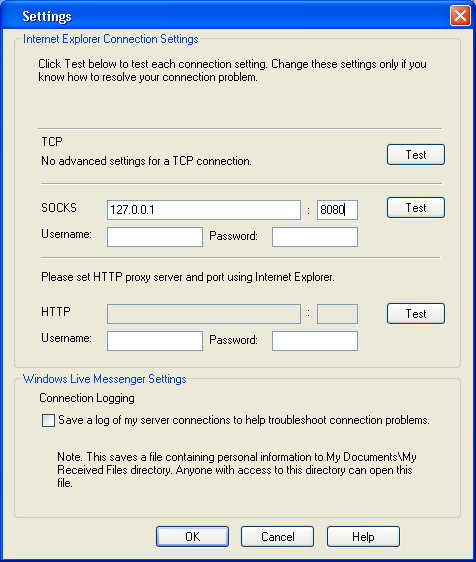 Settings

Internet Explorer Connection Settings

Click Test below to test each connection setting. Change these settings only if you know how to resolve your connection problem.

TCP

No advanced settings for a TCP connection.

Test

SOCKS 127.0.0.1 : 8080 Test

Username: Password:

Please set HTTP proxy server and port using Internet Explorer.

HTTP : Test

Username: Password:

Windows Live Messenger Settings

Connection Logging

Save a log of my server connections to help troubleshoot connection problems.

Note. This saves a file containing personal information to My Documents\My Received Files directory. Anyone with access to this directory can open this file.

OK Cancel Help